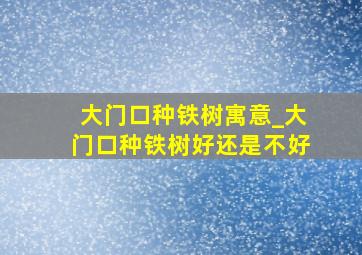 大门口种铁树寓意_大门口种铁树好还是不好